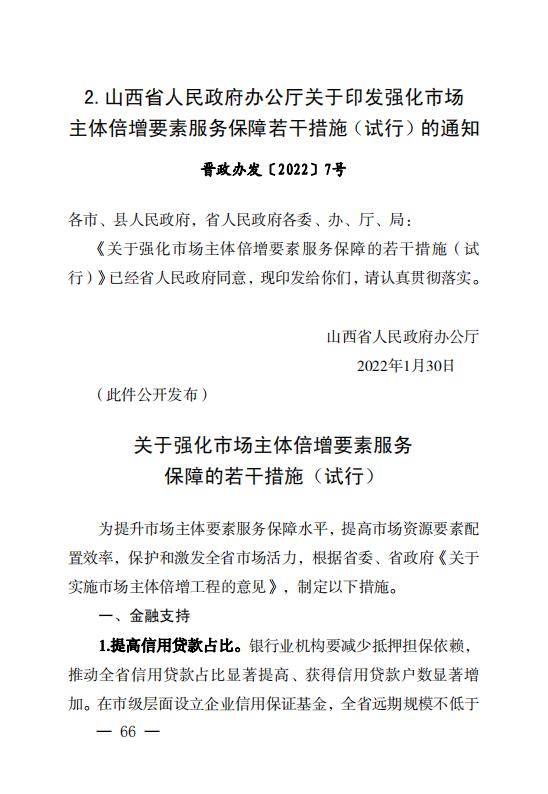 2. 山西省人民政府办公厅关于印发强化市场主体倍增要素服务保障若干措施（试行）的通知

晋政办发〔2022〕7号

各市、县人民政府，省人民政府各委、办、厅、局：

《关于强化市场主体倍增要素服务保障的若干措施（试行）》已经省人民政府同意，现印发给你们，请认真贯彻落实。

山西省人民政府办公厅

2022年1月30日

（此件公开发布）

关于强化市场主体倍增要素服务保障的若干措施（试行）

为提升市场主体要素服务保障水平，提高市场资源要素配置效率，保护和激发全省市场活力，根据省委、省政府《关于实施市场主体倍增工程的意见》，制定以下措施。

一、金融支持

1.提高信用贷款占比。银行业机构要减少抵押担保依赖，推动全省信用贷款占比显著提高、获得信用贷款户数显著增加。在市级层面设立企业信用保证基金，全省远期规模不低于

— 66 —